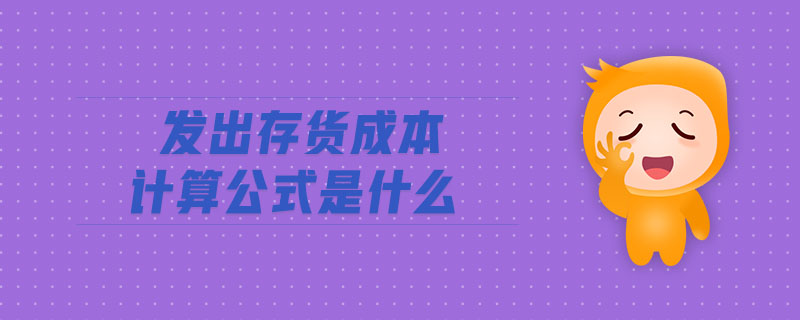 发出存货成本
计算公式是什么